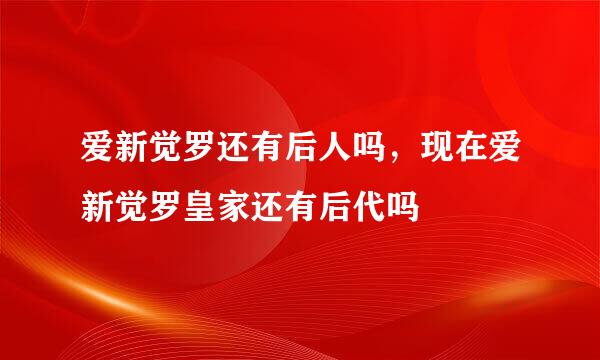 爱新觉罗还有后人吗，现在爱新觉罗皇家还有后代吗